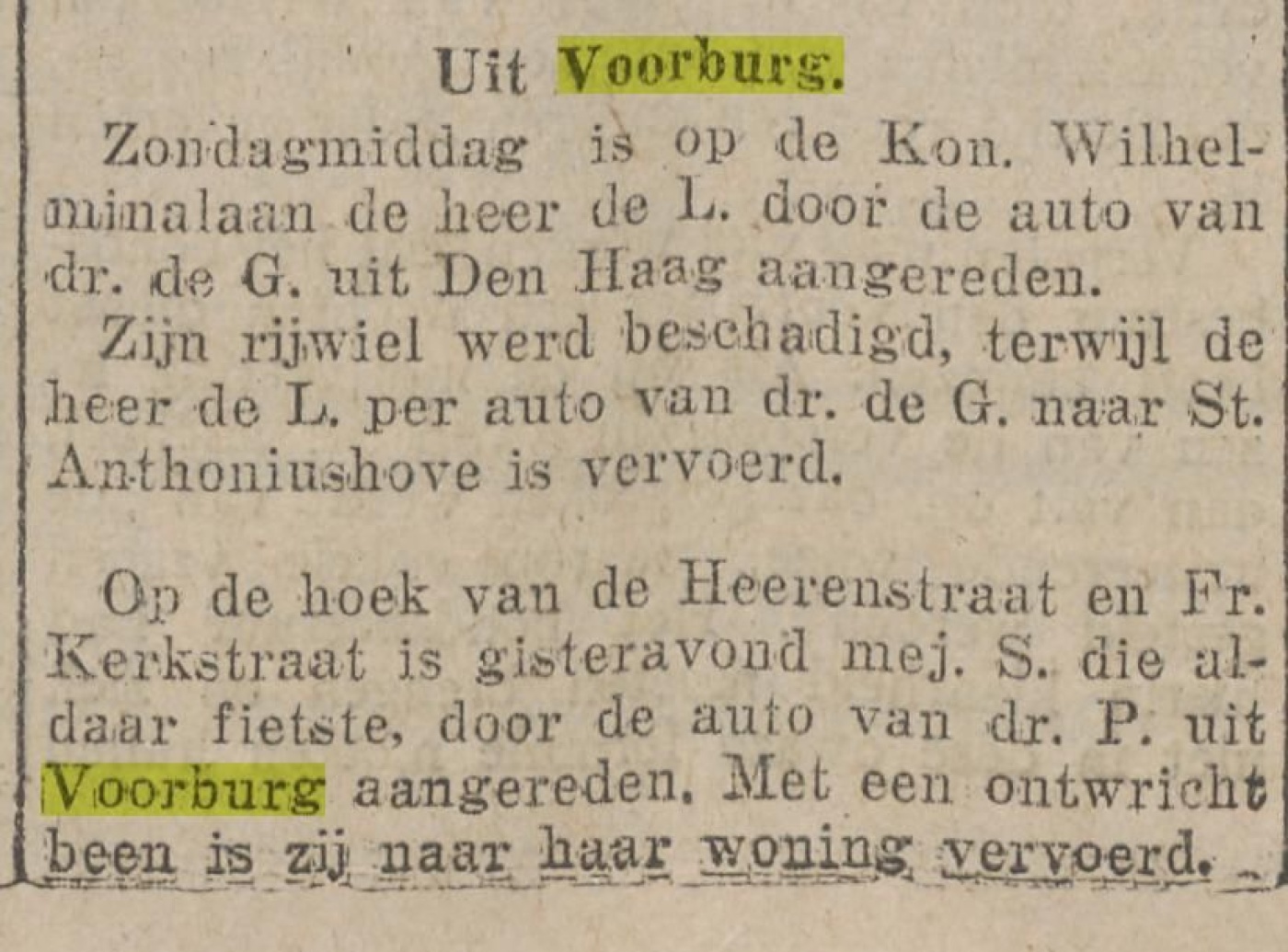 Uit Voorburg.

Zondagmiddag is op de Kon. Wilhelminalaan de heer de L. door de auto van dr. de G. uit Den Haag aangereden.

Zijn rijwiel werd beschadigd, terwijl de heer de L. per auto van dr. de G. naar St. Anthoniushove is vervoerd.

Op de hoek van de Heerenstraat en Fr. Kerkstraat is gisteravond mej. S. die aldaar fietste, door de auto van dr. P. uit Voorburg aangereden. Met een ontwricht been is zij naar haar woning vervoerd.